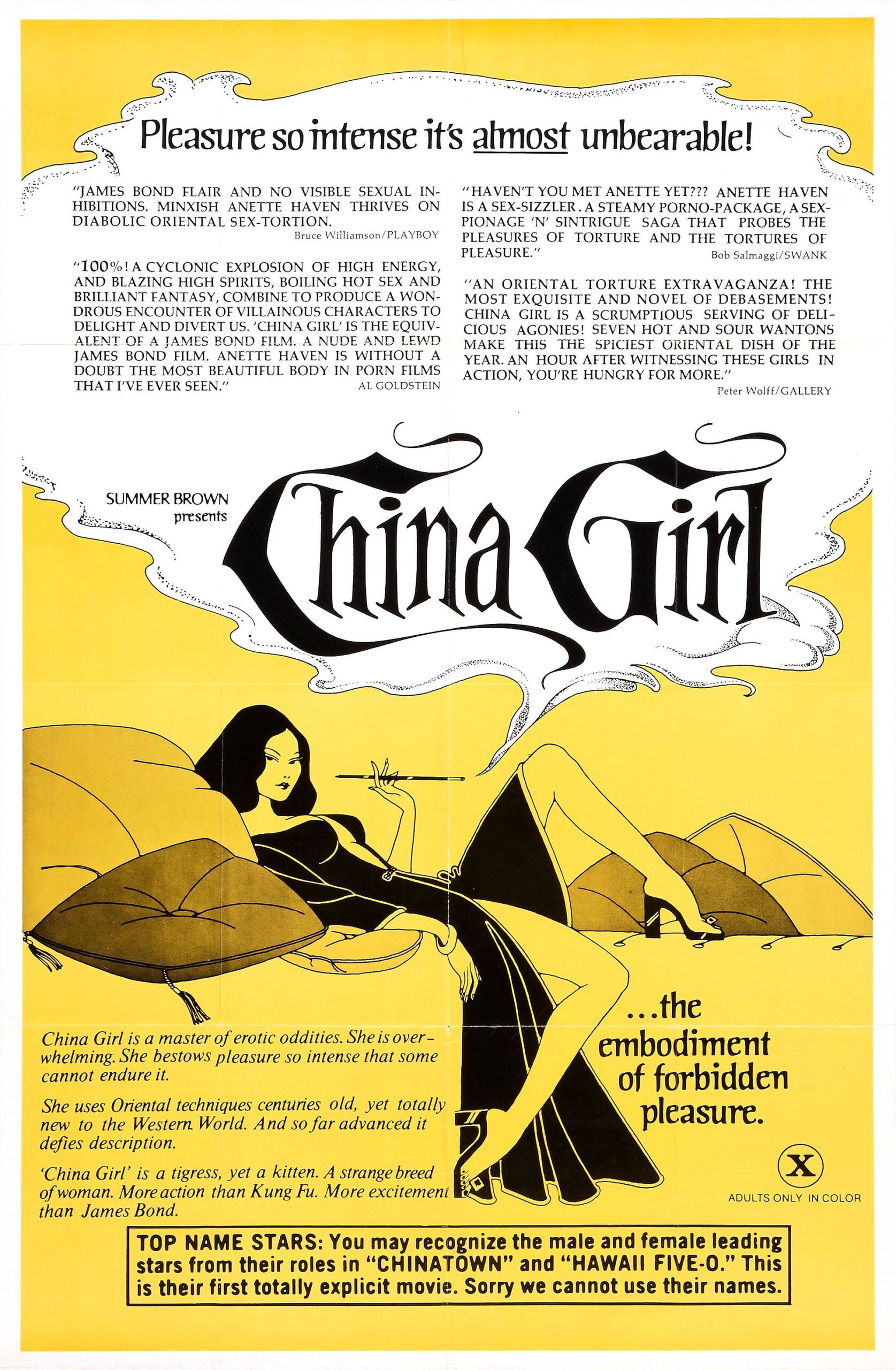 Pleasure so intense it's almost unbearable!

"JAMES BOND FLAIR AND NO VISIBLE SEXUAL INHIBITIONS. MINXISH ANETTE HAVEN THRIVES ON DIABOLIC ORIENTAL SEX-TORTION.
Bruce Williamson/PLAYBOY

"100%! A CYCLONIC EXPLOSION OF HIGH ENERGY, AND BLAZING HIGH SPIRITS, BOILING HOT SEX AND BRILLIANT FANTASY, COMBINE TO PRODUCE A WONDROUS ENCOUNTER OF VILLAINOUS CHARACTERS TO DELIGHT AND DIVERT US. 'CHINA GIRL' IS THE EQUIVALENT OF A JAMES BOND FILM. A NUDE AND LEWD JAMES BOND FILM. ANETTE HAVEN IS WITHOUT A DOUBT THE MOST BEAUTIFUL BODY IN PORN FILMS THAT I'VE EVER SEEN."
AL GOLDSTEIN

"HAVEN'T YOU MET ANETTE YET??? ANETTE HAVEN IS A SEX-SIZZLER. A STEAMY PORNO-PACKAGE, A SEXPIONAGE 'N' SINTRIGUE SAGA THAT PROBES THE PLEASURES OF TORTURE AND THE TORTURES OF PLEASURE."
Bob Salmaggi/SWANK

"AN ORIENTAL TORTURE EXTRAVAGANZA! THE MOST EXQUISITE AND NOVEL OF DEBASEMENTS! CHINA GIRL IS A SCRUMPTIOUS SERVING OF DELICIOUS AGONIES! SEVEN HOT AND SOUR WANTONS MAKE THIS THE SPICIEST ORIENTAL DISH OF THE YEAR. AN HOUR AFTER WITNESSING THESE GIRLS IN ACTION, YOU'RE HUNGRY FOR MORE."
Peter Wolff/GALLERY

SUMMER BROWN presents

China Girl

China Girl is a master of erotic oddities. She is overwhelming. She bestows pleasure so intense that some cannot endure it.

She uses Oriental techniques centuries old, yet totally new to the Western World. And so far advanced it defies description.

'China Girl' is a tigress, yet a kitten. A strange breed of woman. More action than Kung Fu. More excitement than James Bond.

...the embodiment of forbidden pleasure.

X
ADULTS ONLY IN COLOR

TOP NAME STARS: You may recognize the male and female leading stars from their roles in "CHINATOWN" and "HAWAII FIVE-O." This is their first totally explicit movie. Sorry we cannot use their names.